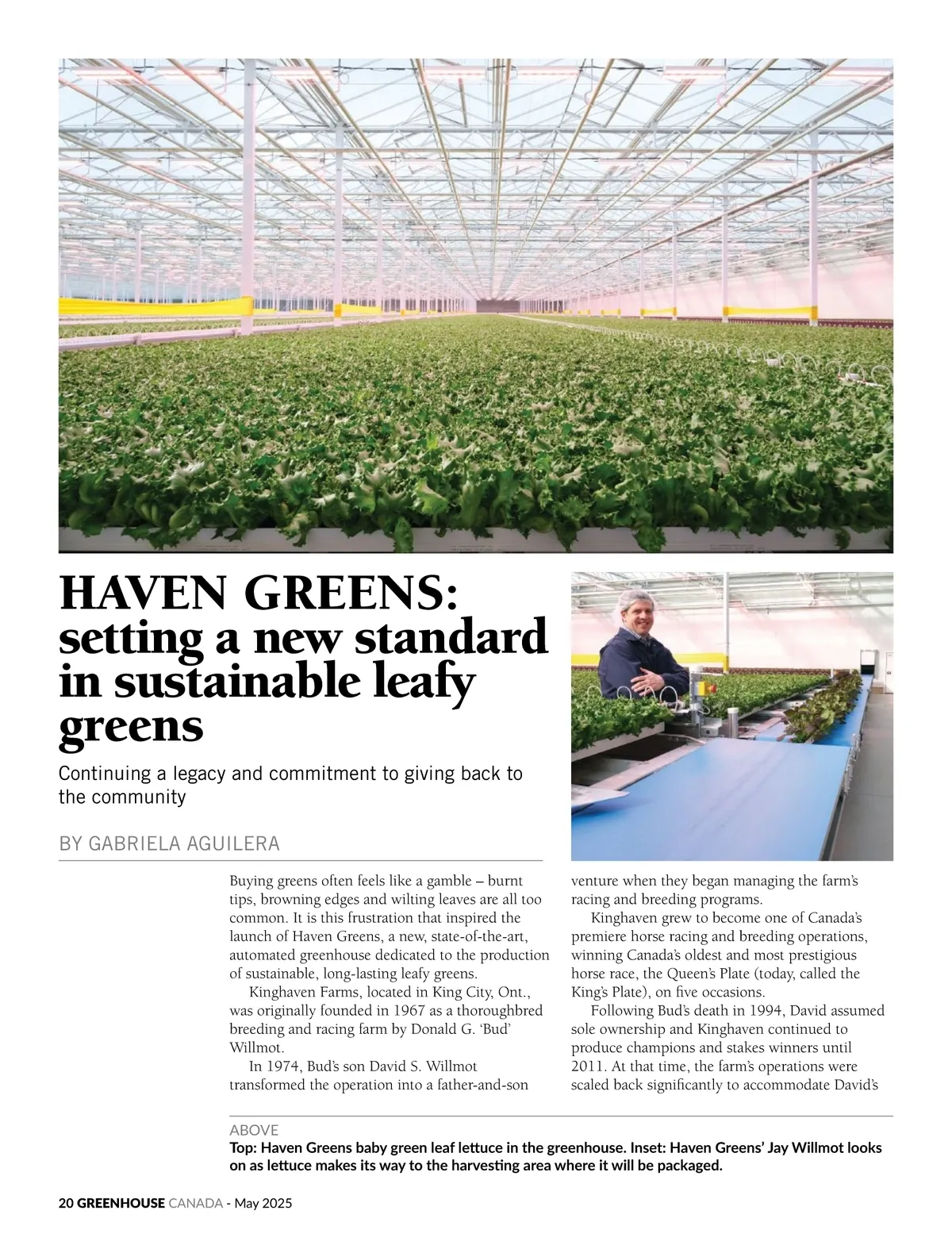 HAVEN GREENS: setting a new standard in sustainable leafy greens

Continuing a legacy and commitment to giving back to the community

BY GABRIELA AGUILERA

Buying greens often feels like a gamble – burnt tips, browning edges and wilting leaves are all too common. It is this frustration that inspired the launch of Haven Greens, a new, state-of-the-art, automated greenhouse dedicated to the production of sustainable, long-lasting leafy greens.

Kinghaven Farms, located in King City, Ont., was originally founded in 1967 as a thoroughbred breeding and racing farm by Donald G. 'Bud' Willmot.

In 1974, Bud's son David S. Willmot transformed the operation into a father-and-son venture when they began managing the farm's racing and breeding programs.

Kinghaven grew to become one of Canada's premiere horse racing and breeding operations, winning Canada's oldest and most prestigious horse race, the Queen's Plate (today, called the King's Plate), on five occasions.

Following Bud's death in 1994, David assumed sole ownership and Kinghaven continued to produce champions and stakes winners until 2011. At that time, the farm's operations were scaled back significantly to accommodate David's

ABOVE
Top: Haven Greens baby green leaf lettuce in the greenhouse. Inset: Haven Greens' Jay Willmot looks on as lettuce makes its way to the harvesting area where it will be packaged.

20 GREENHOUSE CANADA - May 2025